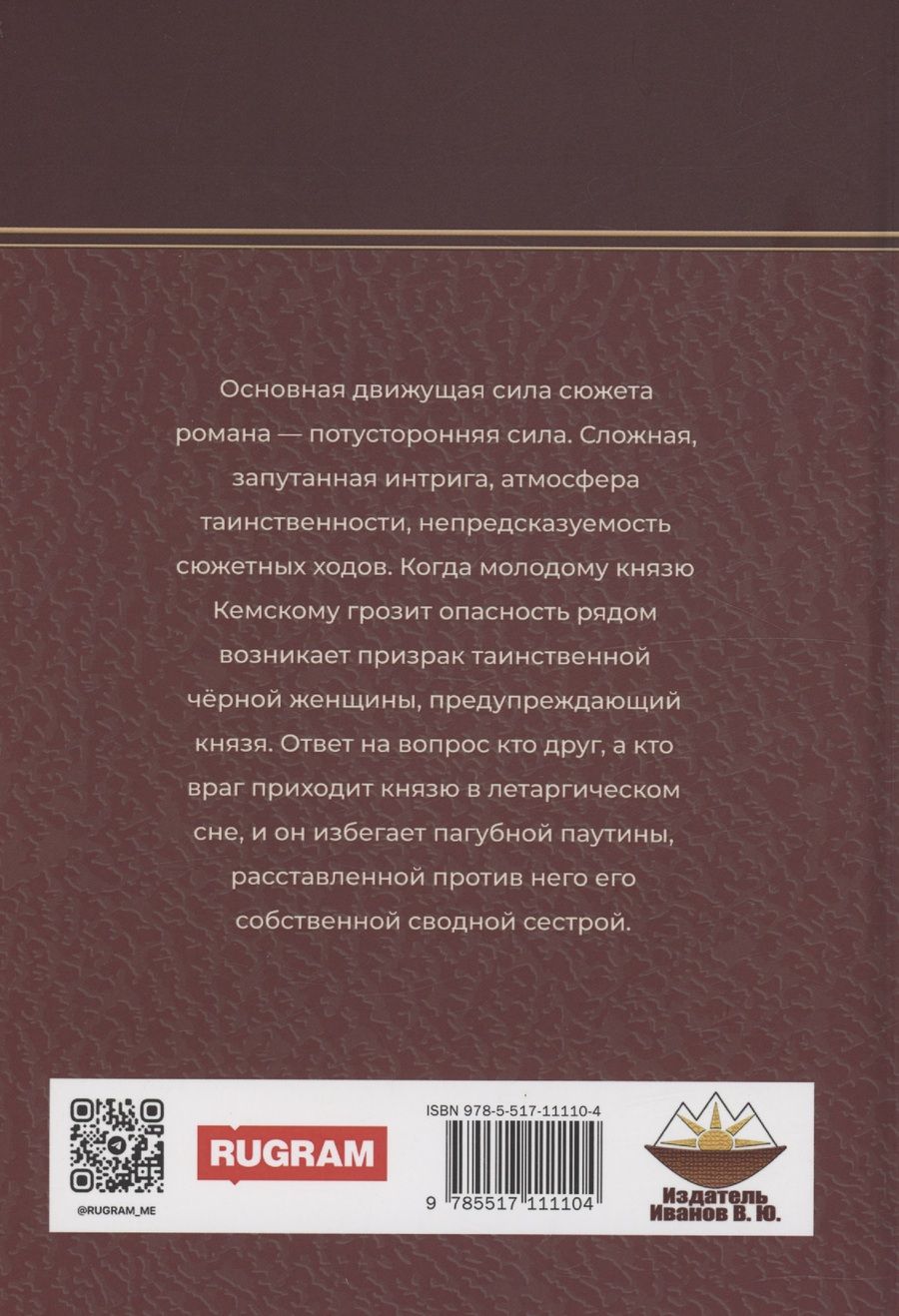 Основная движущая сила сюжета романа — потусторонняя сила. Сложная, запутанная интрига, атмосфера таинственности, непредсказуемость сюжетных ходов. Когда молодому князю Кемскому грозит опасность рядом возникает призрак таинственной чёрной женщины, предупреждающий князя. Ответ на вопрос кто друг, а кто враг приходит князю в летаргическом сне, и он избегает пагубной паутины, расставленной против него его собственной сводной сестрой.

@RUGRAM_ME

RUGRAM

ISBN 978-5-517-11110-4

9 785517 111104

Издатель
Иванов В. Ю.